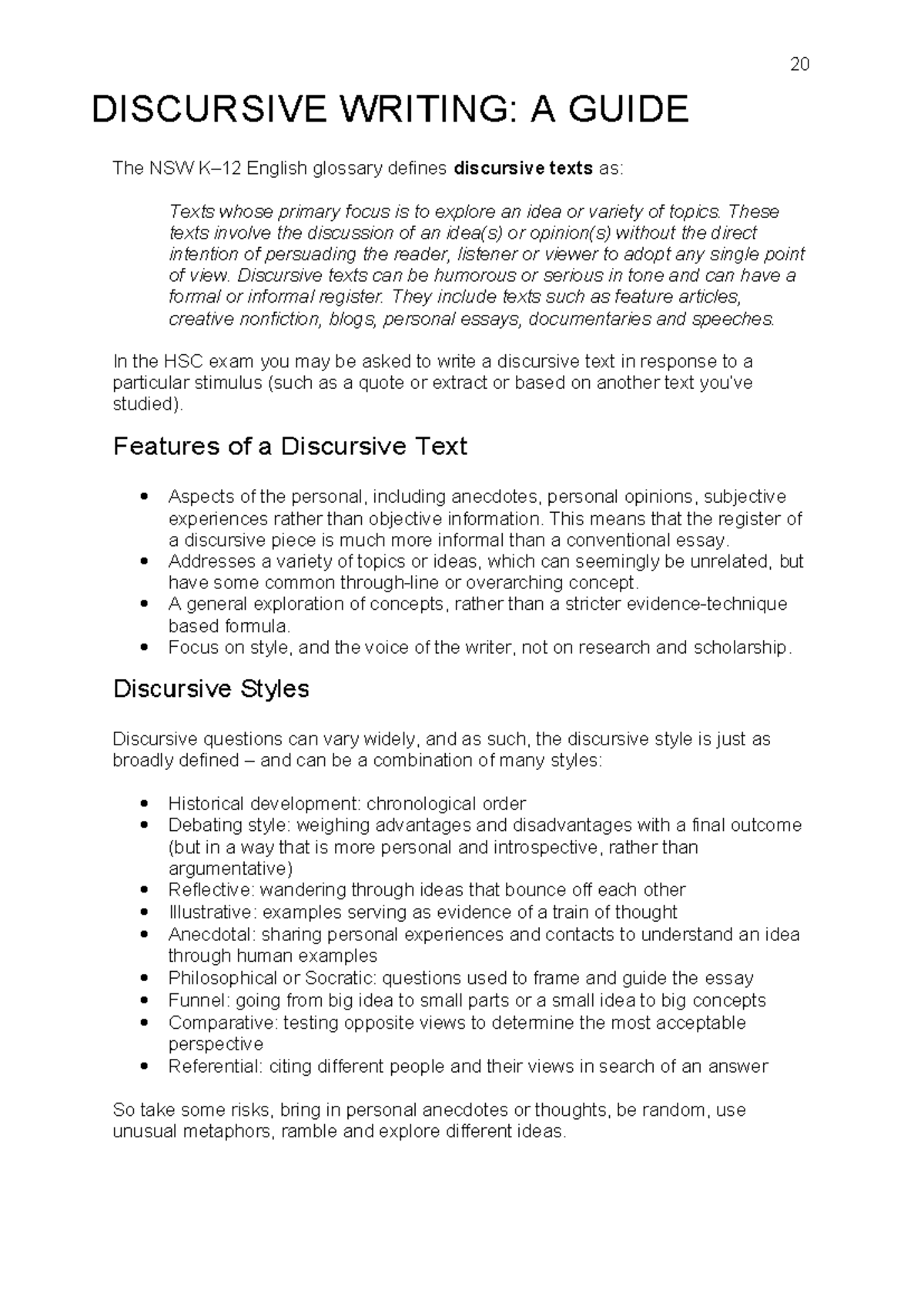 20

DISCURSIVE WRITING: A GUIDE

The NSW K–12 English glossary defines discursive texts as:

Texts whose primary focus is to explore an idea or variety of topics. These texts involve the discussion of an idea(s) or opinion(s) without the direct intention of persuading the reader, listener or viewer to adopt any single point of view. Discursive texts can be humorous or serious in tone and can have a formal or informal register. They include texts such as feature articles, creative nonfiction, blogs, personal essays, documentaries and speeches.

In the HSC exam you may be asked to write a discursive text in response to a particular stimulus (such as a quote or extract or based on another text you've studied).

Features of a Discursive Text

• Aspects of the personal, including anecdotes, personal opinions, subjective experiences rather than objective information. This means that the register of a discursive piece is much more informal than a conventional essay.
• Addresses a variety of topics or ideas, which can seemingly be unrelated, but have some common through-line or overarching concept.
• A general exploration of concepts, rather than a stricter evidence-technique based formula.
• Focus on style, and the voice of the writer, not on research and scholarship.

Discursive Styles

Discursive questions can vary widely, and as such, the discursive style is just as broadly defined – and can be a combination of many styles:

• Historical development: chronological order
• Debating style: weighing advantages and disadvantages with a final outcome (but in a way that is more personal and introspective, rather than argumentative)
• Reflective: wandering through ideas that bounce off each other
• Illustrative: examples serving as evidence of a train of thought
• Anecdotal: sharing personal experiences and contacts to understand an idea through human examples
• Philosophical or Socratic: questions used to frame and guide the essay
• Funnel: going from big idea to small parts or a small idea to big concepts
• Comparative: testing opposite views to determine the most acceptable perspective
• Referential: citing different people and their views in search of an answer

So take some risks, bring in personal anecdotes or thoughts, be random, use unusual metaphors, ramble and explore different ideas.